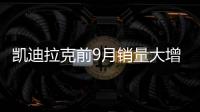 凯迪拉克前9月销量大增